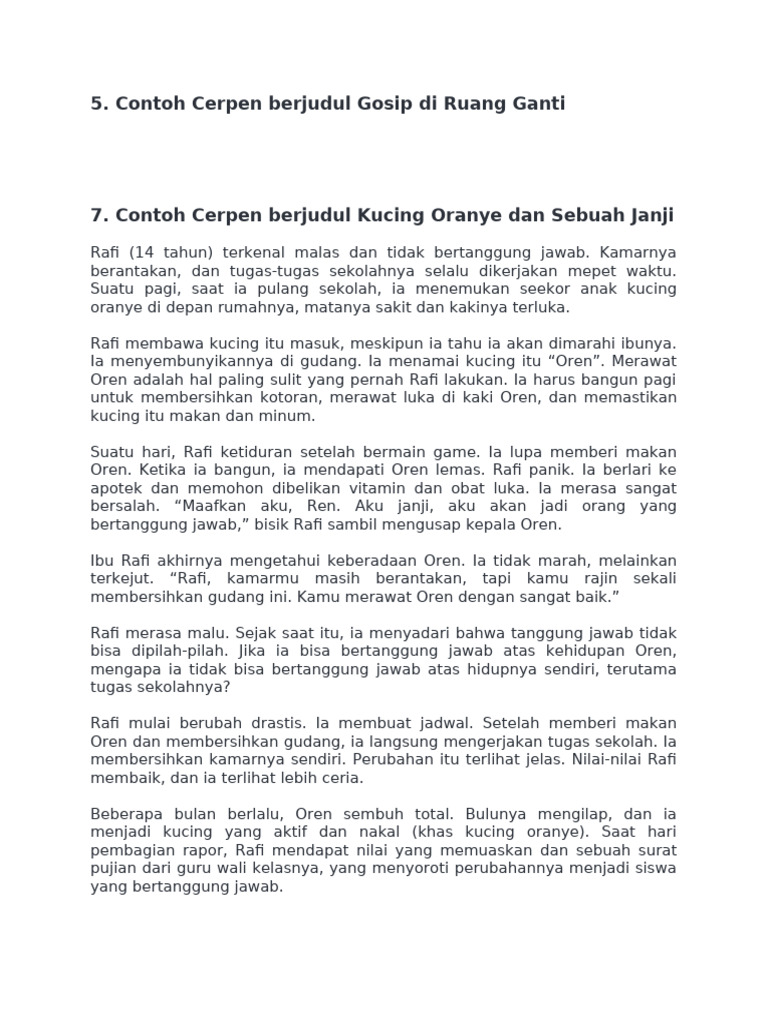 5. Contoh Cerpen berjudul Gosip di Ruang Ganti

7. Contoh Cerpen berjudul Kucing Oranye dan Sebuah Janji

Rafi (14 tahun) terkenal malas dan tidak bertanggung jawab. Kamarnya berantakan, dan tugas-tugas sekolahnya selalu dikerjakan mepet waktu. Suatu pagi, saat ia pulang sekolah, ia menemukan seekor anak kucing oranye di depan rumahnya, matanya sakit dan kakinya terluka.

Rafi membawa kucing itu masuk, meskipun ia tahu ia akan dimarahi ibunya. Ia menyembunyikannya di gudang. Ia menamai kucing itu “Oren”. Merawat Oren adalah hal paling sulit yang pernah Rafi lakukan. Ia harus bangun pagi untuk membersihkan kotoran, merawat luka di kaki Oren, dan memastikan kucing itu makan dan minum.

Suatu hari, Rafi ketiduran setelah bermain game. Ia lupa memberi makan Oren. Ketika ia bangun, ia mendapati Oren lemas. Rafi panik. Ia berlari ke apotek dan memohon dibelikan vitamin dan obat luka. Ia merasa sangat bersalah. “Maafkan aku, Ren. Aku janji, aku akan jadi orang yang bertanggung jawab,” bisik Rafi sambil mengusap kepala Oren.

Ibu Rafi akhirnya mengetahui keberadaan Oren. Ia tidak marah, melainkan terkejut. “Rafi, kamarmu masih berantakan, tapi kamu rajin sekali membersihkan gudang ini. Kamu merawat Oren dengan sangat baik.”

Rafi merasa malu. Sejak saat itu, ia menyadari bahwa tanggung jawab tidak bisa dipilah-pilah. Jika ia bisa bertanggung jawab atas kehidupan Oren, mengapa ia tidak bisa bertanggung jawab atas hidupnya sendiri, terutama tugas sekolahnya?

Rafi mulai berubah drastis. Ia membuat jadwal. Setelah memberi makan Oren dan membersihkan gudang, ia langsung mengerjakan tugas sekolah. Ia membersihkan kamarnya sendiri. Perubahan itu terlihat jelas. Nilai-nilai Rafi membaik, dan ia terlihat lebih ceria.

Beberapa bulan berlalu, Oren sembuh total. Bulunya mengilap, dan ia menjadi kucing yang aktif dan nakal (khas kucing oranye). Saat hari pembagian rapor, Rafi mendapat nilai yang memuaskan dan sebuah surat pujian dari guru wali kelasnya, yang menyoroti perubahannya menjadi siswa yang bertanggung jawab.